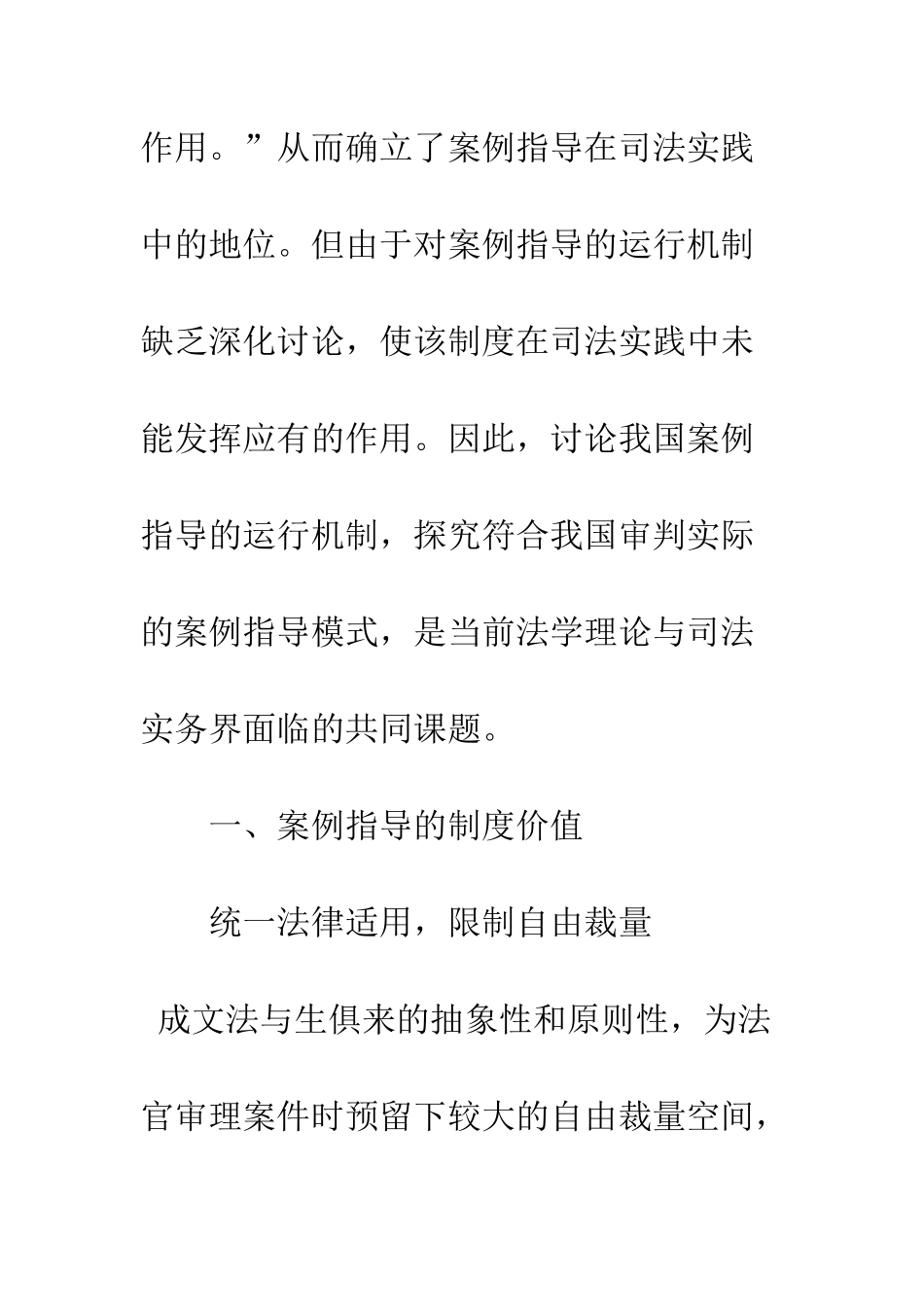 作用。”从而确立了案例指导在司法实践中的地位。但由于对案例指导的运行机制缺乏深化讨论，使该制度在司法实践中未能发挥应有的作用。因此，讨论我国案例指导的运行机制，探究符合我国审判实际的案例指导模式，是当前法学理论与司法实务界面临的共同课题。

一、案例指导的制度价值

统一法律适用，限制自由裁量

成文法与生俱来的抽象性和原则性，为法官审理案件时预留下较大的自由裁量空间，